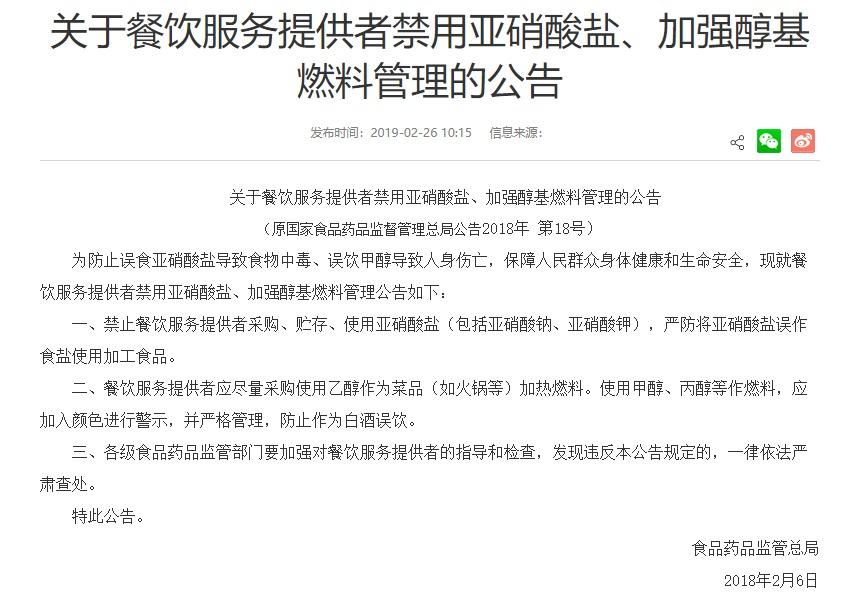 关于餐饮服务提供者禁用亚硝酸盐、加强醇基燃料管理的公告

发布时间：2019-02-26 10:15　信息来源：

关于餐饮服务提供者禁用亚硝酸盐、加强醇基燃料管理的公告

（原国家食品药品监督管理总局公告2018年 第18号）

为防止误食亚硝酸盐导致食物中毒、误饮甲醇导致人身伤亡，保障人民群众身体健康和生命安全，现就餐饮服务提供者禁用亚硝酸盐、加强醇基燃料管理公告如下：

一、禁止餐饮服务提供者采购、贮存、使用亚硝酸盐（包括亚硝酸钠、亚硝酸钾），严防将亚硝酸盐误作食盐使用加工食品。

二、餐饮服务提供者应尽量采购使用乙醇作为菜品（如火锅等）加热燃料。使用甲醇、丙醇等作燃料，应加入颜色进行警示，并严格管理，防止作为白酒误饮。

三、各级食品药品监管部门要加强对餐饮服务提供者的指导和检查，发现违反本公告规定的，一律依法严肃查处。

特此公告。

食品药品监管总局

2018年2月6日